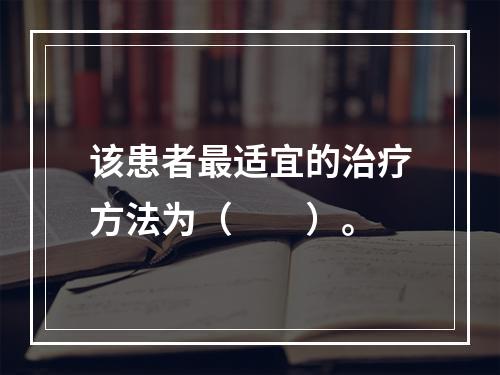 该患者最适宜的治疗方法为（　　）。